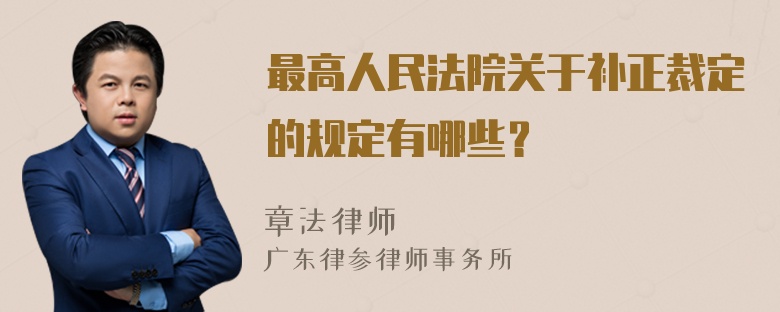 最高人民法院关于补正裁定的规定有哪些？

章法律师
广东律参律师事务所